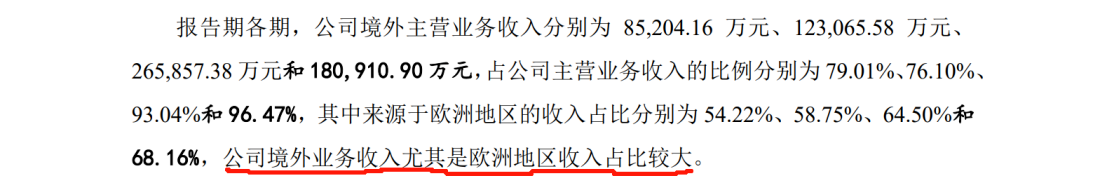 报告期各期，公司境外主营业务收入分别为 85,204.16 万元、123,065.58 万元、265,857.38 万元和 180,910.90 万元，占公司主营业务收入的比例分别为 79.01%、76.10%、93.04%和 96.47%，其中来源于欧洲地区的收入占比分别为 54.22%、58.75%、64.50%和 68.16%，公司境外业务收入尤其是欧洲地区收入占比较大。